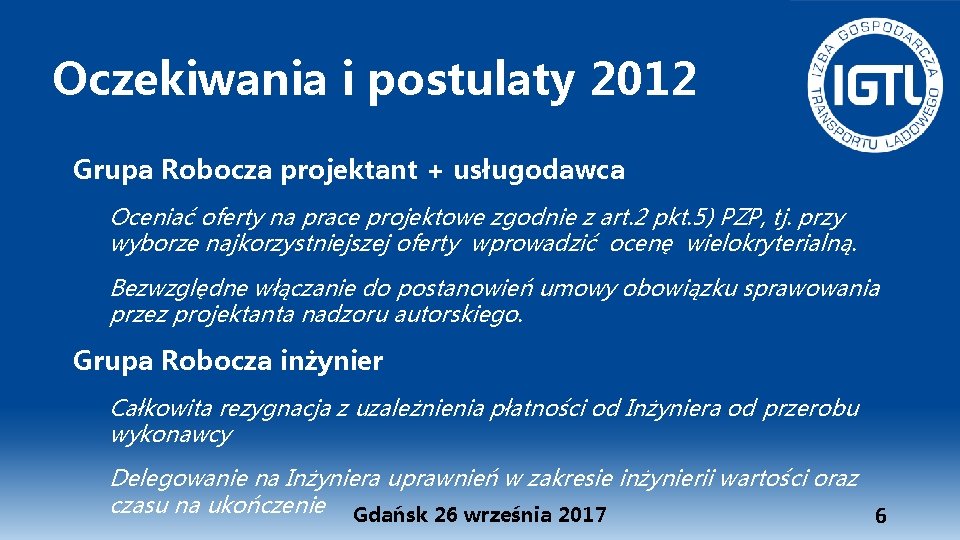 Oczekiwania i postulaty 2012

IZBA GOSPODARCZA TRANSPORTU LĄDOWEGO
IGTL

Grupa Robocza projektant + usługodawca

Oceniać oferty na prace projektowe zgodnie z art.2 pkt.5) PZP, tj. przy wyborze najkorzystniejszej oferty wprowadzić ocenę wielokryterialną.

Bezwzględne włączanie do postanowień umowy obowiązku sprawowania przez projektanta nadzoru autorskiego.

Grupa Robocza inżynier

Całkowita rezygnacja z uzależnienia płatności od Inżyniera od przerobu wykonawcy

Delegowanie na Inżyniera uprawnień w zakresie inżynierii wartości oraz czasu na ukończenie

Gdańsk 26 września 2017

6